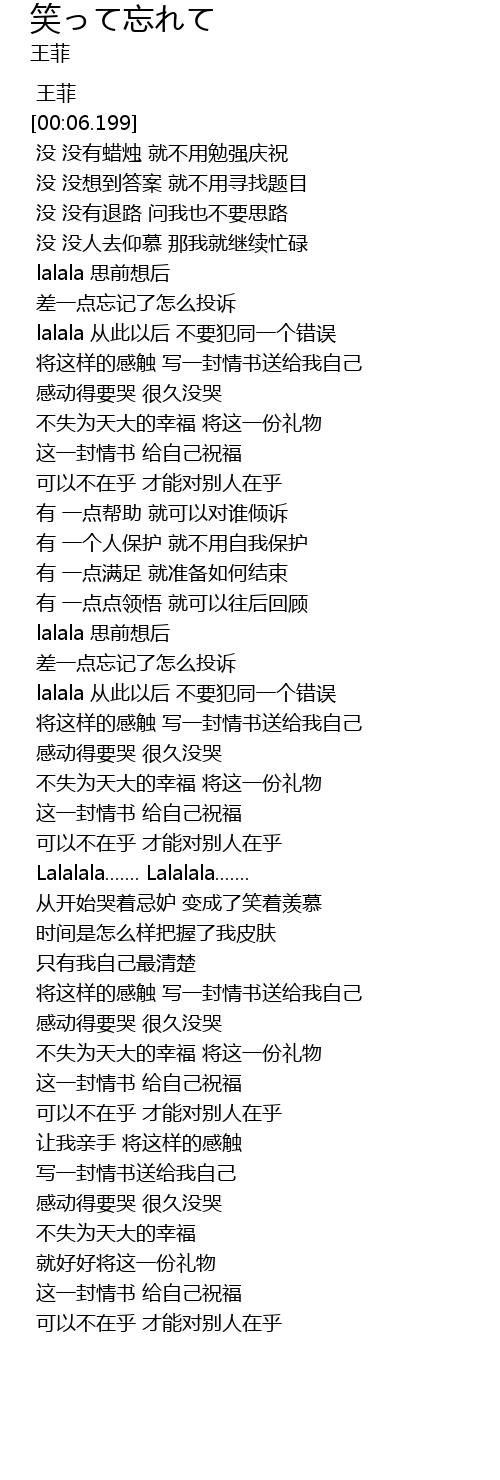 笑って忘れて
王菲

王菲
[00:06.199]
没 没有蜡烛 就不用勉强庆祝
没 没想到答案 就不用寻找题目
没 没有退路 问我也不要思路
没 没人去仰慕 那我就继续忙碌
lalala 思前想后
差一点忘记了怎么投诉
lalala 从此以后 不要犯同一个错误
将这样的感触 写一封情书送给我自己
感动得要哭 很久没哭
不失为天大的幸福 将这一份礼物
这一封情书 给自己祝福
可以不在乎 才能对别人在乎
有 一点帮助 就可以对谁倾诉
有 一个人保护 就不用自我保护
有 一点满足 就准备如何结束
有 一点点领悟 就可以往后回顾
lalala 思前想后
差一点忘记了怎么投诉
lalala 从此以后 不要犯同一个错误
将这样的感触 写一封情书送给我自己
感动得要哭 很久没哭
不失为天大的幸福 将这一份礼物
这一封情书 给自己祝福
可以不在乎 才能对别人在乎
Lalalala....... Lalalala.......
从开始哭着忌妒 变成了笑着羡慕
时间是怎么样把握了我皮肤
只有我自己最清楚
将这样的感触 写一封情书送给我自己
感动得要哭 很久没哭
不失为天大的幸福 将这一份礼物
这一封情书 给自己祝福
可以不在乎 才能对别人在乎
让我亲手 将这样的感触
写一封情书送给我自己
感动得要哭 很久没哭
不失为天大的幸福
就好好将这一份礼物
这一封情书 给自己祝福
可以不在乎 才能对别人在乎